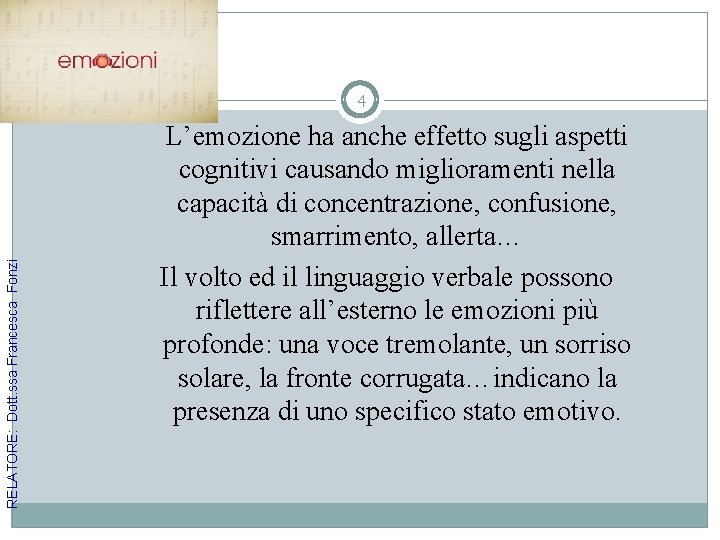 emozioni

4

L’emozione ha anche effetto sugli aspetti cognitivi causando miglioramenti nella capacità di concentrazione, confusione, smarrimento, allerta…

Il volto ed il linguaggio verbale possono riflettere all’esterno le emozioni più profonde: una voce tremolante, un sorriso solare, la fronte corrugata…indicano la presenza di uno specifico stato emotivo.

RELATORE: Dott.ssa Francesca Fonzi